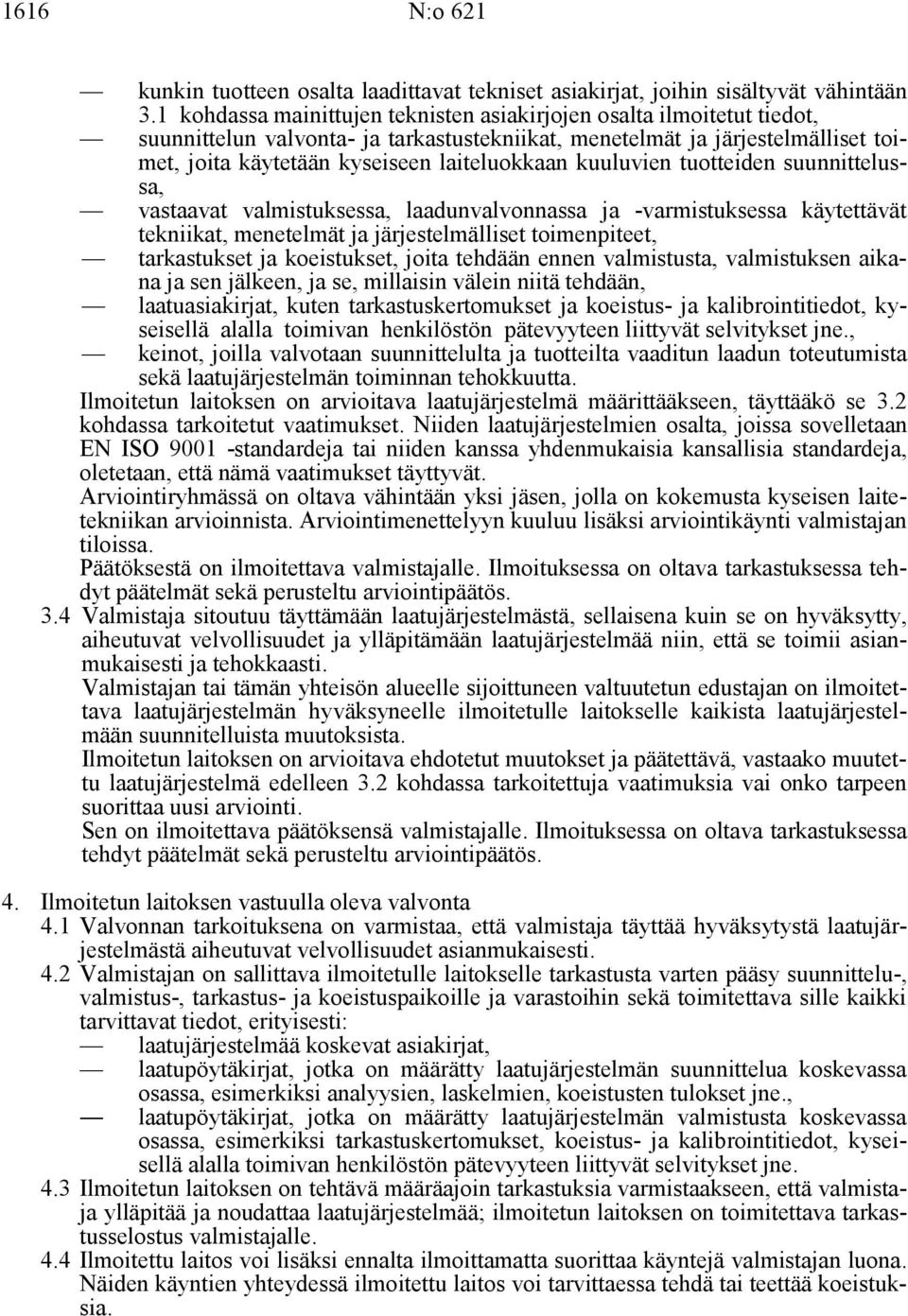 1616 N:o 621

— kunkin tuotteen osalta laadittavat tekniset asiakirjat, joihin sisältyvät vähintään 3.1 kohdassa mainittujen teknisten asiakirjojen osalta ilmoitetut tiedot,
— suunnittelun valvonta- ja tarkastustekniikat, menetelmät ja järjestelmälliset toimet, joita käytetään kyseiseen laiteluokkaan kuuluvien tuotteiden suunnittelussa,
— vastaavat valmistuksessa, laadunvalvonnassa ja -varmistuksessa käytettävät tekniikat, menetelmät ja järjestelmälliset toimenpiteet,
— tarkastukset ja koeistukset, joita tehdään ennen valmistusta, valmistuksen aikana ja sen jälkeen, ja se, millaisin välein niitä tehdään,
— laatuasiakirjat, kuten tarkastuskertomukset ja koeistus- ja kalibrointitiedot, kyseisellä alalla toimivan henkilöstön pätevyyteen liittyvät selvitykset jne.,
— keinot, joilla valvotaan suunnittelulta ja tuotteilta vaaditun laadun toteutumista sekä laatujärjestelmän toiminnan tehokkuutta.

Ilmoitetun laitoksen on arvioitava laatujärjestelmä määrittääkseen, täyttääkö se 3.2 kohdassa tarkoitetut vaatimukset. Niiden laatujärjestelmien osalta, joissa sovelletaan EN ISO 9001 -standardeja tai niiden kanssa yhdenmukaisia kansallisia standardeja, oletetaan, että nämä vaatimukset täyttyvät.

Arviointiryhmässä on oltava vähintään yksi jäsen, jolla on kokemusta kyseisen laitetekniikan arvioinnista. Arviointimenettelyyn kuuluu lisäksi arviointikäynti valmistajan tiloissa.

Päätöksestä on ilmoitettava valmistajalle. Ilmoituksessa on oltava tarkastuksessa tehdyt päätelmät sekä perusteltu arviointipäätös.

3.4 Valmistaja sitoutuu täyttämään laatujärjestelmästä, sellaisena kuin se on hyväksytty, aiheutuvat velvollisuudet ja ylläpitämään laatujärjestelmää niin, että se toimii asianmukaisesti ja tehokkaasti.

Valmistajan tai tämän yhteisön alueelle sijoittuneen valtuutetun edustajan on ilmoitettava laatujärjestelmän hyväksyneelle ilmoitetulle laitokselle kaikista laatujärjestelmään suunnitelluista muutoksista.

Ilmoitetun laitoksen on arvioitava ehdotetut muutokset ja päätettävä, vastaako muutettu laatujärjestelmä edelleen 3.2 kohdassa tarkoitettuja vaatimuksia vai onko tarpeen suorittaa uusi arviointi.

Sen on ilmoitettava päätöksensä valmistajalle. Ilmoituksessa on oltava tarkastuksessa tehdyt päätelmät sekä perusteltu arviointipäätös.

4. Ilmoitetun laitoksen vastuulla oleva valvonta

4.1 Valvonnan tarkoituksena on varmistaa, että valmistaja täyttää hyväksytystä laatujärjestelmästä aiheutuvat velvollisuudet asianmukaisesti.

4.2 Valmistajan on sallittava ilmoitetulle laitokselle tarkastusta varten pääsy suunnittelu-, valmistus-, tarkastus- ja koeistuspaikoille ja varastoihin sekä toimitettava sille kaikki tarvittavat tiedot, erityisesti:
— laatujärjestelmää koskevat asiakirjat,
— laatupöytäkirjat, jotka on määrätty laatujärjestelmän suunnittelua koskevassa osassa, esimerkiksi analyysien, laskelmien, koeistusten tulokset jne.,
— laatupöytäkirjat, jotka on määrätty laatujärjestelmän valmistusta koskevassa osassa, esimerkiksi tarkastuskertomukset, koeistus- ja kalibrointitiedot, kyseisellä alalla toimivan henkilöstön pätevyyteen liittyvät selvitykset jne.

4.3 Ilmoitetun laitoksen on tehtävä määräajoin tarkastuksia varmistaakseen, että valmistaja ylläpitää ja noudattaa laatujärjestelmää; ilmoitetun laitoksen on toimitettava tarkastusselostus valmistajalle.

4.4 Ilmoitettu laitos voi lisäksi ennalta ilmoittamatta suorittaa käyntejä valmistajan luona. Näiden käyntien yhteydessä ilmoitettu laitos voi tarvittaessa tehdä tai teettää koeistuksia.